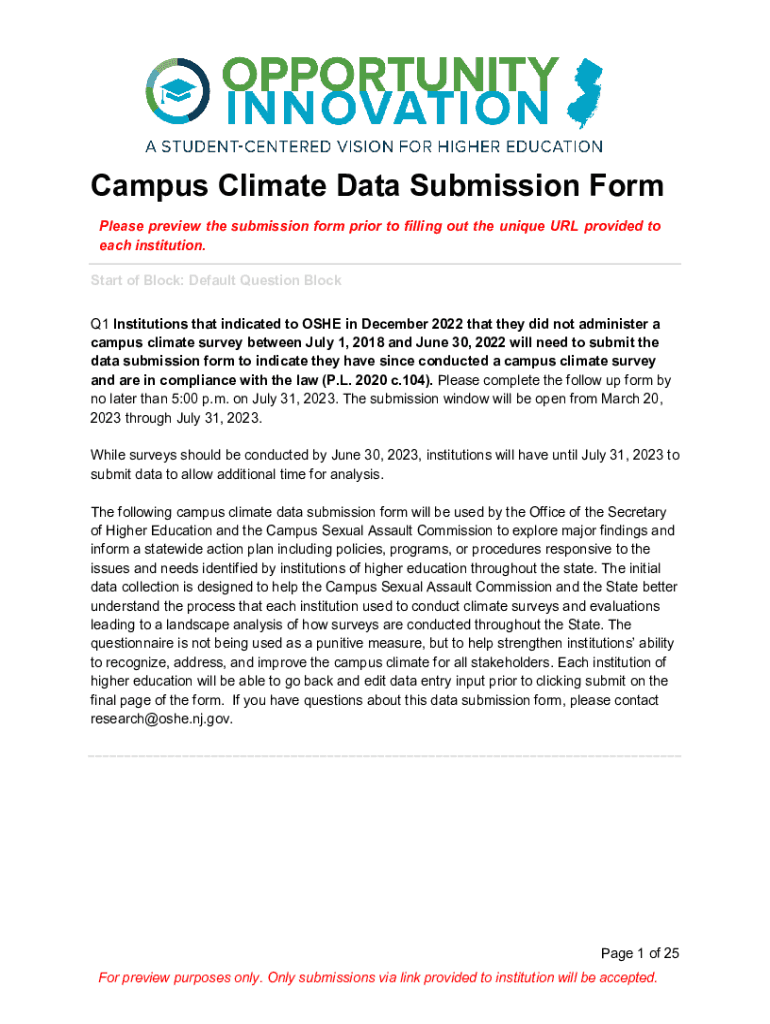 OPPORTUNITY INNOVATION
A STUDENT-CENTERED VISION FOR HIGHER EDUCATION

Campus Climate Data Submission Form

Please preview the submission form prior to filling out the unique URL provided to each institution.

Start of Block: Default Question Block

Q1 Institutions that indicated to OSHE in December 2022 that they did not administer a campus climate survey between July 1, 2018 and June 30, 2022 will need to submit the data submission form to indicate they have since conducted a campus climate survey and are in compliance with the law (P.L. 2020 c.104). Please complete the follow up form by no later than 5:00 p.m. on July 31, 2023. The submission window will be open from March 20, 2023 through July 31, 2023.

While surveys should be conducted by June 30, 2023, institutions will have until July 31, 2023 to submit data to allow additional time for analysis.

The following campus climate data submission form will be used by the Office of the Secretary of Higher Education and the Campus Sexual Assault Commission to explore major findings and inform a statewide action plan including policies, programs, or procedures responsive to the issues and needs identified by institutions of higher education throughout the state. The initial data collection is designed to help the Campus Sexual Assault Commission and the State better understand the process that each institution used to conduct climate surveys and evaluations leading to a landscape analysis of how surveys are conducted throughout the State. The questionnaire is not being used as a punitive measure, but to help strengthen institutions' ability to recognize, address, and improve the campus climate for all stakeholders. Each institution of higher education will be able to go back and edit data entry input prior to clicking submit on the final page of the form. If you have questions about this data submission form, please contact research@oshe.nj.gov.

Page 1 of 25

For preview purposes only. Only submissions via link provided to institution will be accepted.